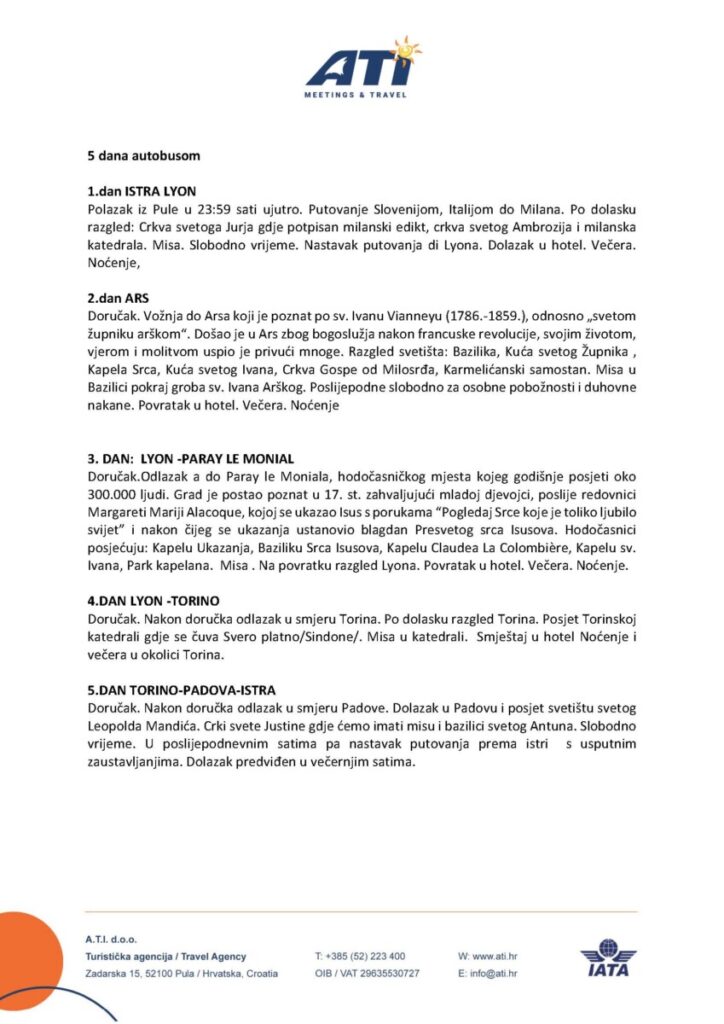 ATI
MEETINGS & TRAVEL

5 dana autobusom

1.dan ISTRA LYON
Polazak iz Pule u 23:59 sati ujutro. Putovanje Slovenijom, Italijom do Milana. Po dolasku razgled: Crkva svetoga Jurja gdje potpisan milanski edikt, crkva svetog Ambrozija i milanska katedrala. Misa. Slobodno vrijeme. Nastavak putovanja di Lyona. Dolazak u hotel. Večera. Noćenje,

2.dan ARS
Doručak. Vožnja do Arsa koji je poznat po sv. Ivanu Vianneyu (1786.-1859.), odnosno „svetom župniku arškom“. Došao je u Ars zbog bogoslužja nakon francuske revolucije, svojim životom, vjerom i molitvom uspio je privući mnoge. Razgled svetišta: Bazilika, Kuća svetog Župnika , Kapela Srca, Kuća svetog Ivana, Crkva Gospe od Milosrđa, Karmelićanski samostan. Misa u Bazilici pokraj groba sv. Ivana Arškog. Poslijepodne slobodno za osobne pobožnosti i duhovne nakane. Povratak u hotel. Večera. Noćenje

3. DAN: LYON -PARAY LE MONIAL
Doručak.Odlazak a do Paray le Moniala, hodočasničkog mjesta kojeg godišnje posjeti oko 300.000 ljudi. Grad je postao poznat u 17. st. zahvaljujući mladoj djevojci, poslije redovnici Margareti Mariji Alacoque, kojoj se ukazao Isus s porukama “Pogledaj Srce koje je toliko ljubilo svijet” i nakon čijeg se ukazanja ustanovio blagdan Presvetog srca Isusova. Hodočasnici posjećuju: Kapelu Ukazanja, Baziliku Srca Isusova, Kapelu Claudea La Colombière, Kapelu sv. Ivana, Park kapelana. Misa . Na povratku razgled Lyona. Povratak u hotel. Večera. Noćenje.

4.DAN LYON -TORINO
Doručak. Nakon doručka odlazak u smjeru Torina. Po dolasku razgled Torina. Posjet Torinskoj katedrali gdje se čuva Svero platno/Sindone/. Misa u katedrali. Smještaj u hotel Noćenje i večera u okolici Torina.

5.DAN TORINO-PADOVA-ISTRA
Doručak. Nakon doručka odlazak u smjeru Padove. Dolazak u Padovu i posjet svetištu svetog Leopolda Mandića. Crki svete Justine gdje ćemo imati misu i bazilici svetog Antuna. Slobodno vrijeme. U poslijepodnevnim satima pa nastavak putovanja prema istri s usputnim zaustavljanjima. Dolazak predviđen u večernjim satima.

A.T.I. d.o.o.
Turistička agencija / Travel Agency
Zadarska 15, 52100 Pula / Hrvatska, Croatia

T: +385 (52) 223 400
OIB / VAT 29635530727

W: www.ati.hr
E: info@ati.hr

IATA